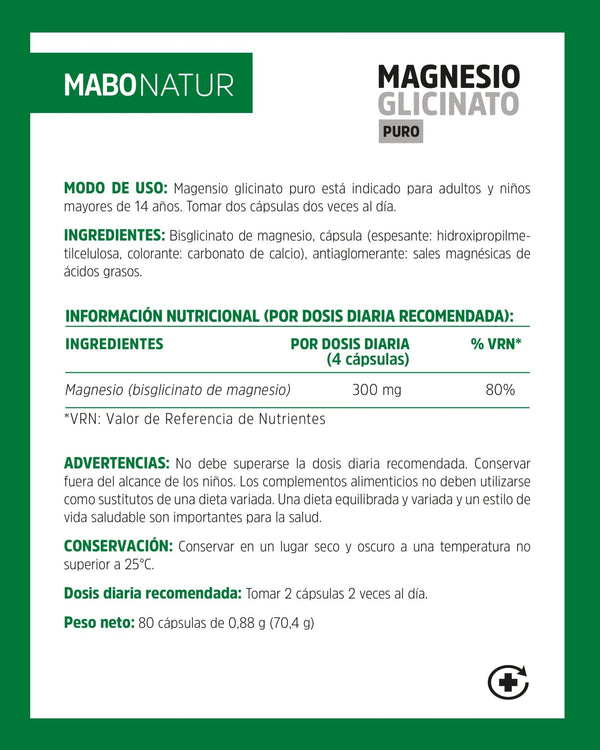 MABONATUR

MAGNESIO
GLICINATO
PURO

MODO DE USO: Magensio glicinato puro está indicado para adultos y niños mayores de 14 años. Tomar dos cápsulas dos veces al día.

INGREDIENTES: Bisglicinato de magnesio, cápsula (espesante: hidroxipropilmetilcelulosa, colorante: carbonato de calcio), antiaglomerante: sales magnésicas de ácidos grasos.

INFORMACIÓN NUTRICIONAL (POR DOSIS DIARIA RECOMENDADA):

| INGREDIENTES | POR DOSIS DIARIA (4 cápsulas) | % VRN* |
|---|---|---|
| Magnesio (bisglicinato de magnesio) | 300 mg | 80% |

*VRN: Valor de Referencia de Nutrientes

ADVERTENCIAS: No debe superarse la dosis diaria recomendada. Conservar fuera del alcance de los niños. Los complementos alimenticios no deben utilizarse como sustitutos de una dieta variada. Una dieta equilibrada y variada y un estilo de vida saludable son importantes para la salud.

CONSERVACIÓN: Conservar en un lugar seco y oscuro a una temperatura no superior a 25°C.

Dosis diaria recomendada: Tomar 2 cápsulas 2 veces al día.

Peso neto: 80 cápsulas de 0,88 g (70,4 g)